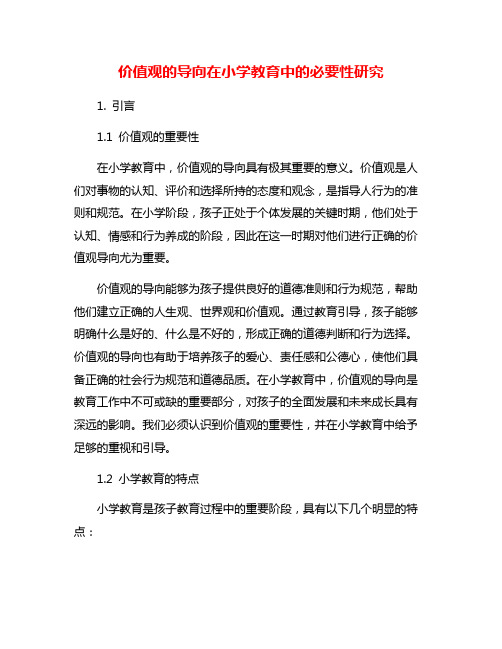 价值观的导向在小学教育中的必要性研究

1. 引言

1.1 价值观的重要性

在小学教育中，价值观的导向具有极其重要的意义。价值观是人们对事物的认知、评价和选择所持的态度和观念，是指导人行为的准则和规范。在小学阶段，孩子正处于个体发展的关键时期，他们处于认知、情感和行为养成的阶段，因此在这一时期对他们进行正确的价值观导向尤为重要。

价值观的导向能够为孩子提供良好的道德准则和行为规范，帮助他们建立正确的人生观、世界观和价值观。通过教育引导，孩子能够明确什么是好的、什么是不好的，形成正确的道德判断和行为选择。价值观的导向也有助于培养孩子的爱心、责任感和公德心，使他们具备正确的社会行为规范和道德品质。在小学教育中，价值观的导向是教育工作中不可或缺的重要部分，对孩子的全面发展和未来成长具有深远的影响。我们必须认识到价值观的重要性，并在小学教育中给予足够的重视和引导。

1.2 小学教育的特点

小学教育是孩子教育过程中的重要阶段，具有以下几个明显的特点：